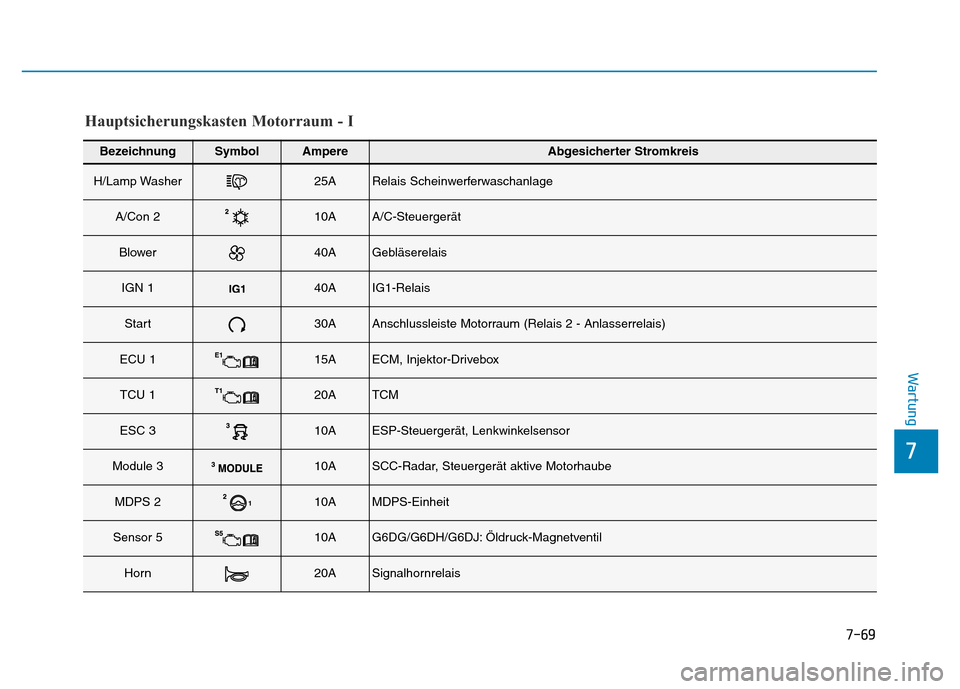 Hauptsicherungskasten Motorraum - I

| Bezeichnung | Symbol | Ampere | Abgesicherter Stromkreis |
|---|---|---|---|
| H/Lamp Washer | | 25A | Relais Scheinwerferwaschanlage |
| A/Con 2 | 2 | 10A | A/C-Steuergerät |
| Blower | | 40A | Gebläserelais |
| IGN 1 | IG1 | 40A | IG1-Relais |
| Start | | 30A | Anschlussleiste Motorraum (Relais 2 - Anlasserrelais) |
| ECU 1 | E1 | 15A | ECM, Injektor-Drivebox |
| TCU 1 | T1 | 20A | TCM |
| ESC 3 | 3 | 10A | ESP-Steuergerät, Lenkwinkelsensor |
| Module 3 | 3 MODULE | 10A | SCC-Radar, Steuergerät aktive Motorhaube |
| MDPS 2 | 2 1 | 10A | MDPS-Einheit |
| Sensor 5 | S5 | 10A | G6DG/G6DH/G6DJ: Öldruck-Magnetventil |
| Horn | | 20A | Signalhornrelais |

Wartung

7

7-69

carmanualsonline.info